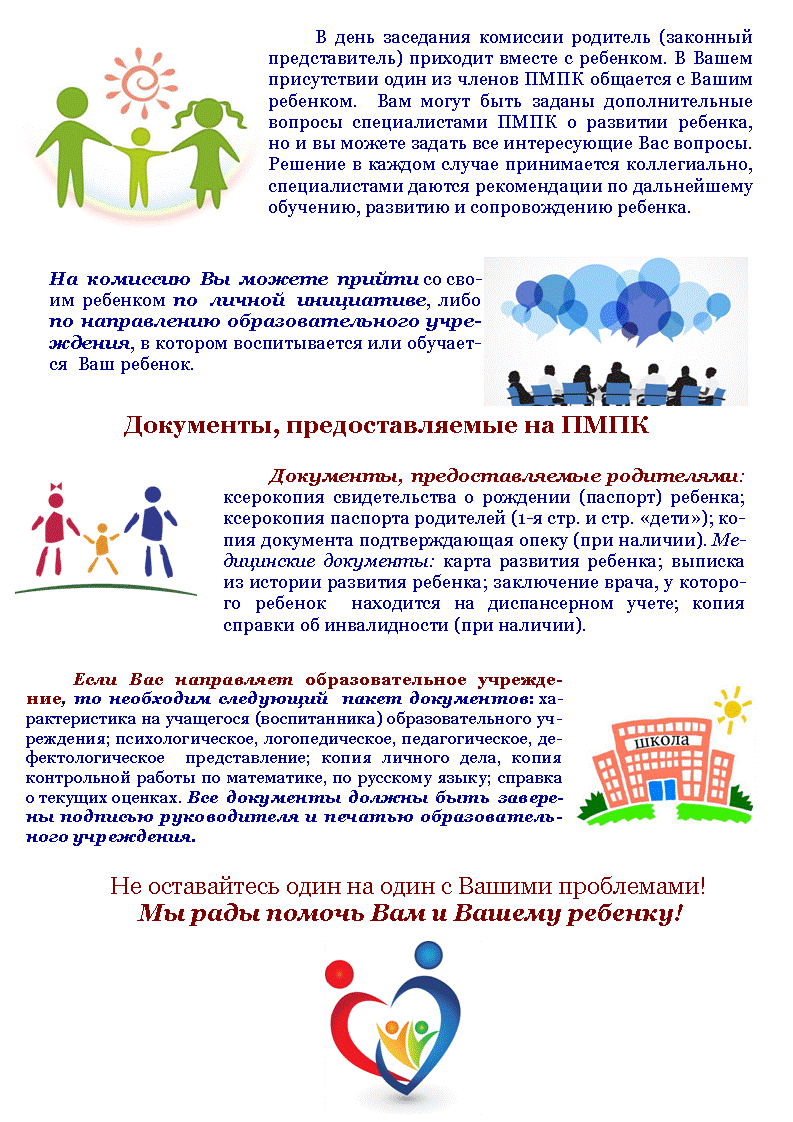 В день заседания комиссии родитель (законный представитель) приходит вместе с ребенком. В Вашем присутствии один из членов ПМПК общается с Вашим ребенком. Вам могут быть заданы дополнительные вопросы специалистами ПМПК о развитии ребенка, но и вы можете задать все интересующие Вас вопросы. Решение в каждом случае принимается коллегиально, специалистами даются рекомендации по дальнейшему обучению, развитию и сопровождению ребенка.

На комиссию Вы можете прийти со своим ребенком по личной инициативе, либо по направлению образовательного учреждения, в котором воспитывается или обучается Ваш ребенок.

Документы, предоставляемые на ПМПК

Документы, предоставляемые родителями: ксерокопия свидетельства о рождении (паспорт) ребенка; ксерокопия паспорта родителей (1-я стр. и стр. «дети»); копия документа подтверждающая опеку (при наличии). Медицинские документы: карта развития ребенка; выписка из истории развития ребенка; заключение врача, у которого ребенок находится на диспансерном учете; копия справки об инвалидности (при наличии).

Если Вас направляет образовательное учреждение, то необходим следующий пакет документов: характеристика на учащегося (воспитанника) образовательного учреждения; психологическое, логопедическое, педагогическое, дефектологическое представление; копия личного дела, копия контрольной работы по математике, по русскому языку; справка о текущих оценках. Все документы должны быть заверены подписью руководителя и печатью образовательного учреждения.

школа

Не оставайтесь один на один с Вашими проблемами!
Мы рады помочь Вам и Вашему ребенку!